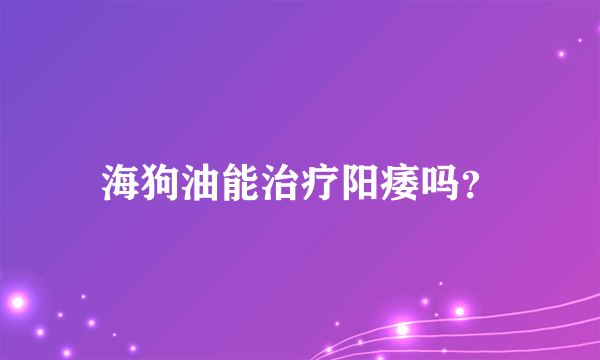 海狗油能治疗阳痿吗?